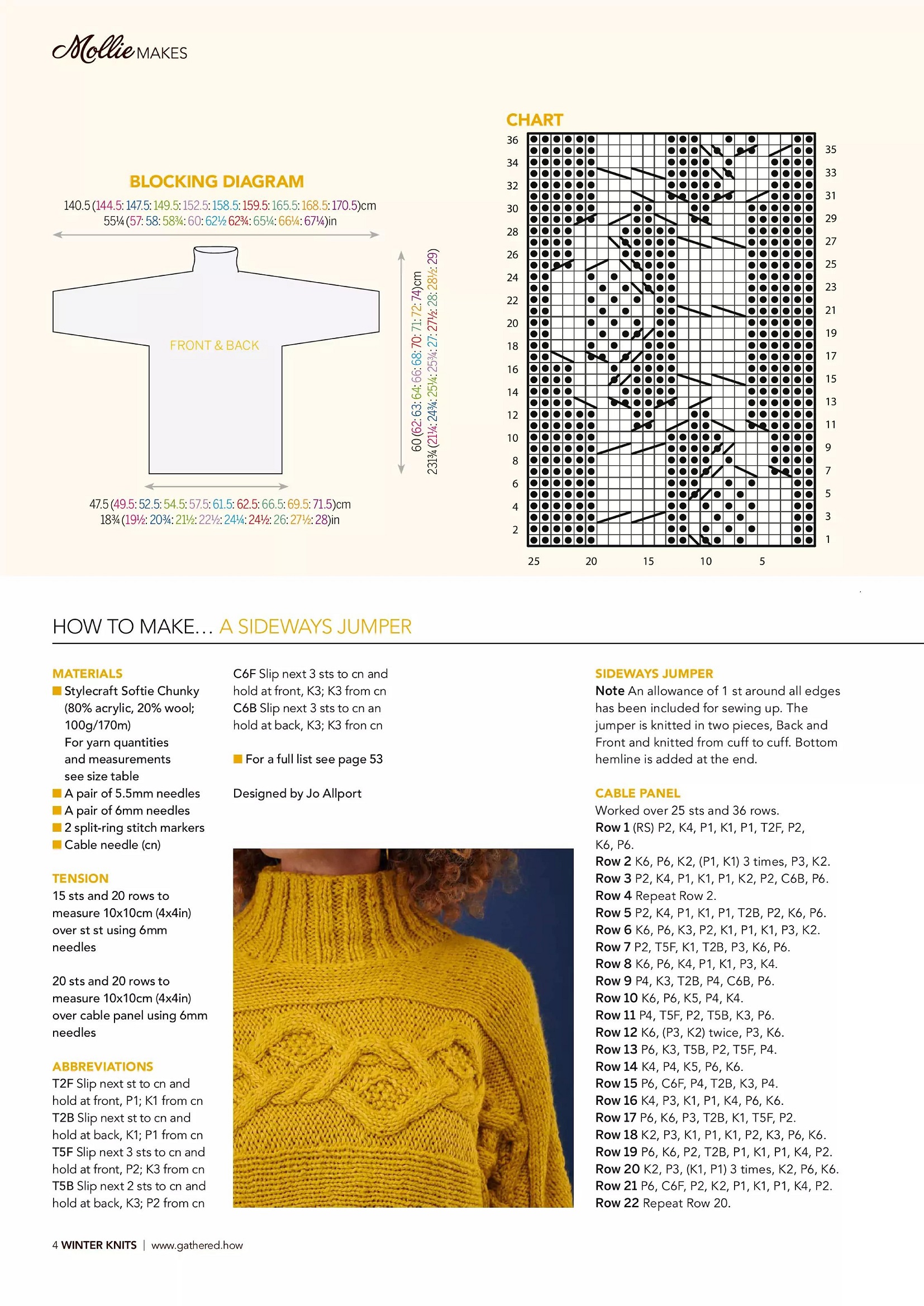 Mollie MAKES

BLOCKING DIAGRAM

140.5 (144.5: 147.5: 149.5: 152.5: 158.5: 159.5: 165.5: 168.5: 170.5)cm
55¼ (57: 58: 58¾: 60: 62½ 62¾: 65¼: 66¼: 67¼)in

FRONT & BACK

60 (62: 63: 64: 66: 68: 70: 71: 72: 74)cm
23¾ (21¼: 24¾: 25¼: 25¾: 27: 27½: 28: 28½: 29)

47.5 (49.5: 52.5: 54.5: 57.5: 61.5: 62.5: 66.5: 69.5: 71.5)cm
18¾ (19½: 20¾: 21½: 22½: 24¼: 24½: 26: 27½: 28)in

CHART

36 34 32 30 28 26 24 22 20 18 16 14 12 10 8 6 4 2

35 33 31 29 27 25 23 21 19 17 15 13 11 9 7 5 3 1

25 20 15 10 5

HOW TO MAKE… A SIDEWAYS JUMPER

MATERIALS
Stylecraft Softie Chunky (80% acrylic, 20% wool; 100g/170m) For yarn quantities and measurements see size table
A pair of 5.5mm needles
A pair of 6mm needles
2 split-ring stitch markers
Cable needle (cn)

TENSION
15 sts and 20 rows to measure 10x10cm (4x4in) over st st using 6mm needles

20 sts and 20 rows to measure 10x10cm (4x4in) over cable panel using 6mm needles

ABBREVIATIONS
T2F Slip next st to cn and hold at front, P1; K1 from cn
T2B Slip next st to cn and hold at back, K1; P1 from cn
T5F Slip next 3 sts to cn and hold at front, P2; K3 from cn
T5B Slip next 2 sts to cn and hold at back, K3; P2 from cn
C6F Slip next 3 sts to cn and hold at front, K3; K3 from cn
C6B Slip next 3 sts to cn an hold at back, K3; K3 fron cn

For a full list see page 53

Designed by Jo Allport

SIDEWAYS JUMPER
Note An allowance of 1 st around all edges has been included for sewing up. The jumper is knitted in two pieces, Back and Front and knitted from cuff to cuff. Bottom hemline is added at the end.

CABLE PANEL
Worked over 25 sts and 36 rows.
Row 1 (RS) P2, K4, P1, K1, P1, T2F, P2, K6, P6.
Row 2 K6, P6, K2, (P1, K1) 3 times, P3, K2.
Row 3 P2, K4, P1, K1, P1, K2, P2, C6B, P6.
Row 4 Repeat Row 2.
Row 5 P2, K4, P1, K1, P1, T2B, P2, K6, P6.
Row 6 K6, P6, K3, P2, K1, P1, K1, P3, K2.
Row 7 P2, T5F, K1, T2B, P3, K6, P6.
Row 8 K6, P6, K4, P1, K1, P3, K4.
Row 9 P4, K3, T2B, P4, C6B, P6.
Row 10 K6, P6, K5, P4, K4.
Row 11 P4, T5F, P2, T5B, K3, P6.
Row 12 K6, (P3, K2) twice, P3, K6.
Row 13 P6, K3, T5B, P2, T5F, P4.
Row 14 K4, P4, K5, P6, K6.
Row 15 P6, C6F, P4, T2B, K3, P4.
Row 16 K4, P3, K1, P1, K4, P6, K6.
Row 17 P6, K6, P3, T2B, K1, T5F, P2.
Row 18 K2, P3, K1, P1, K1, P2, K3, P6, K6.
Row 19 P6, K6, P2, T2B, P1, K1, P1, K4, P2.
Row 20 K2, P3, (K1, P1) 3 times, K2, P6, K6.
Row 21 P6, C6F, P2, K2, P1, K1, P1, K4, P2.
Row 22 Repeat Row 20.

4 WINTER KNITS | www.gathered.how